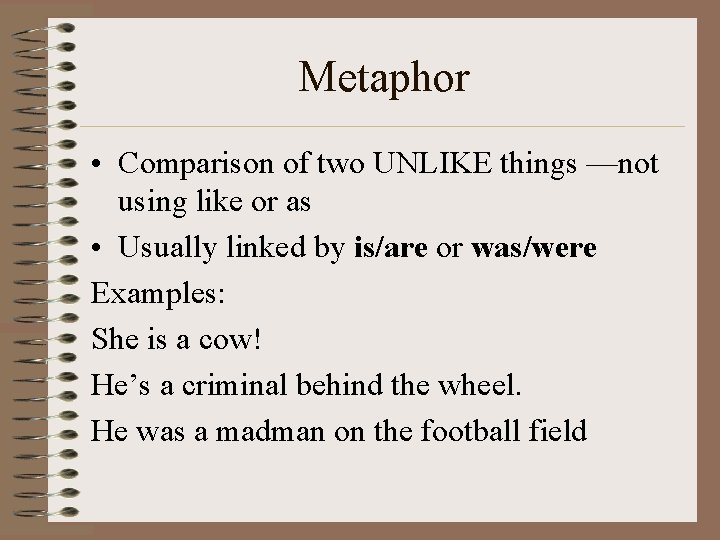 Metaphor

• Comparison of two UNLIKE things —not using like or as
• Usually linked by is/are or was/were

Examples:

She is a cow!

He's a criminal behind the wheel.

He was a madman on the football field